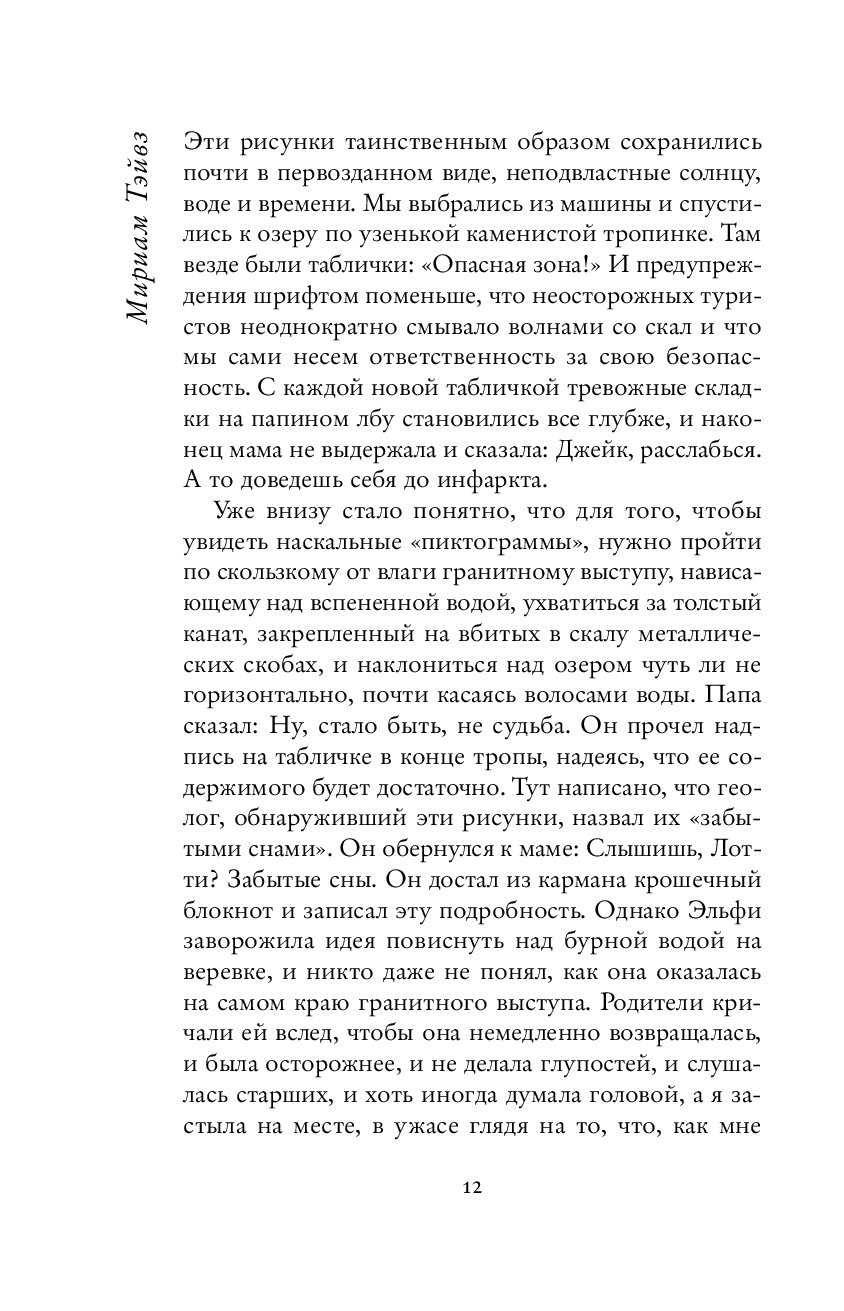 Мириам Тэйвз

Эти рисунки таинственным образом сохранились почти в первозданном виде, неподвластные солнцу, воде и времени. Мы выбрались из машины и спустились к озеру по узенькой каменистой тропинке. Там везде были таблички: «Опасная зона!» И предупреждения шрифтом поменьше, что неосторожных туристов неоднократно смывало волнами со скал и что мы сами несем ответственность за свою безопасность. С каждой новой табличкой тревожные складки на папином лбу становились все глубже, и наконец мама не выдержала и сказала: Джейк, расслабься. А то доведешь себя до инфаркта.

Уже внизу стало понятно, что для того, чтобы увидеть наскальные «пиктограммы», нужно пройти по скользкому от влаги гранитному выступу, нависающему над вспененной водой, ухватиться за толстый канат, закрепленный на вбитых в скалу металлических скобах, и наклониться над озером чуть ли не горизонтально, почти касаясь волосами воды. Папа сказал: Ну, стало быть, не судьба. Он прочел надпись на табличке в конце тропы, надеясь, что ее содержимого будет достаточно. Тут написано, что геолог, обнаруживший эти рисунки, назвал их «забытыми снами». Он обернулся к маме: Слышишь, Лотти? Забытые сны. Он достал из кармана крошечный блокнот и записал эту подробность. Однако Эльфи заворожила идея повиснуть над бурной водой на веревке, и никто даже не понял, как она оказалась на самом краю гранитного выступа. Родители кричали ей вслед, чтобы она немедленно возвращалась, и была осторожнее, и не делала глупостей, и слушалась старших, и хоть иногда думала головой, а я застыла на месте, в ужасе глядя на то, что, как мне

12